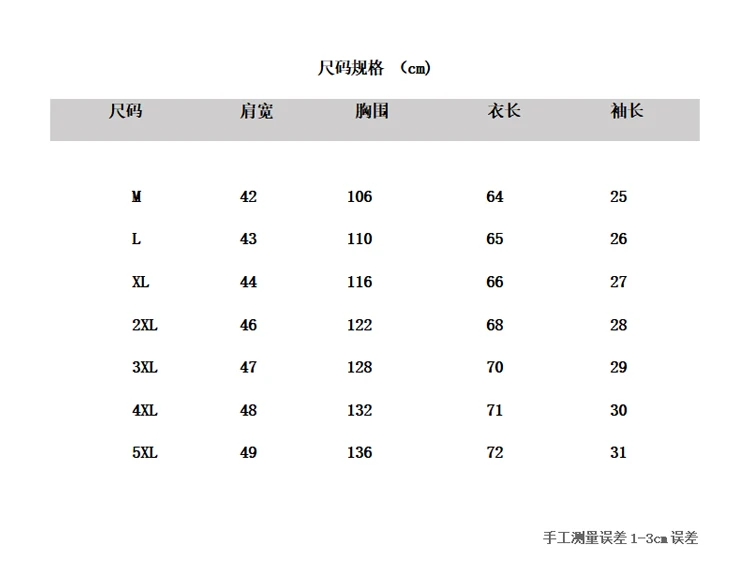 尺码规格 （cm）

| 尺码 | 肩宽 | 胸围 | 衣长 | 袖长 |
|---|---|---|---|---|
| M | 42 | 106 | 64 | 25 |
| L | 43 | 110 | 65 | 26 |
| XL | 44 | 116 | 66 | 27 |
| 2XL | 46 | 122 | 68 | 28 |
| 3XL | 47 | 128 | 70 | 29 |
| 4XL | 48 | 132 | 71 | 30 |
| 5XL | 49 | 136 | 72 | 31 |

手工测量误差 1-3cm 误差